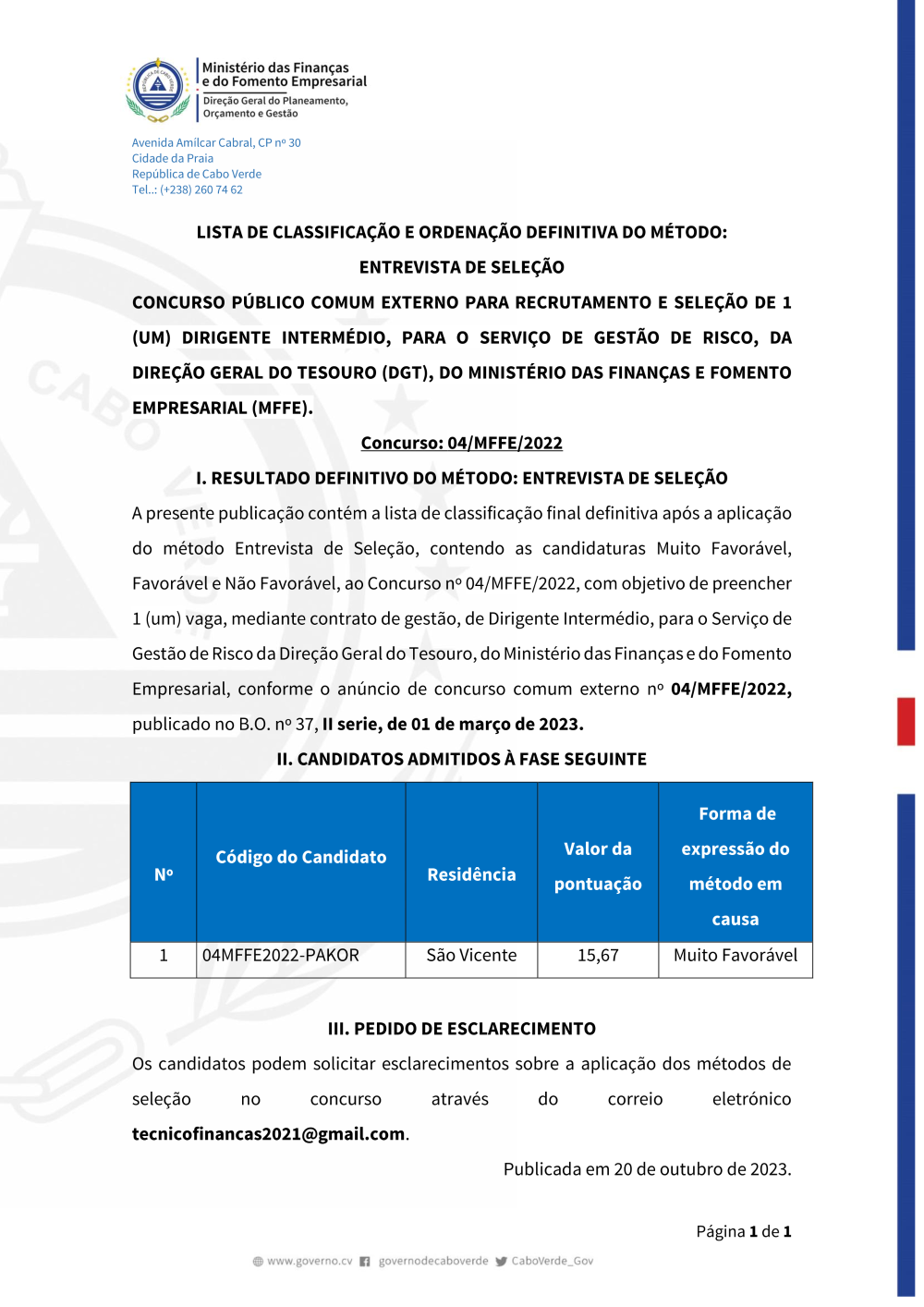 Ministério das Finanças e do Fomento Empresarial
Direção Geral do Planeamento, Orçamento e Gestão

Avenida Amilcar Cabral, CP nº 30
Cidade da Praia
República de Cabo Verde
Tel..: (+238) 260 74 62

LISTA DE CLASSIFICAÇÃO E ORDENAÇÃO DEFINITIVA DO MÉTODO:

ENTREVISTA DE SELEÇÃO

CONCURSO PÚBLICO COMUM EXTERNO PARA RECRUTAMENTO E SELEÇÃO DE 1 (UM) DIRIGENTE INTERMÉDIO, PARA O SERVIÇO DE GESTÃO DE RISCO, DA DIREÇÃO GERAL DO TESOURO (DGT), DO MINISTÉRIO DAS FINANÇAS E FOMENTO EMPRESARIAL (MFFE).

Concurso: 04/MFFE/2022

I. RESULTADO DEFINITIVO DO MÉTODO: ENTREVISTA DE SELEÇÃO

A presente publicação contém a lista de classificação final definitiva após a aplicação do método Entrevista de Seleção, contendo as candidaturas Muito Favorável, Favorável e Não Favorável, ao Concurso nº 04/MFFE/2022, com objetivo de preencher 1 (um) vaga, mediante contrato de gestão, de Dirigente Intermédio, para o Serviço de Gestão de Risco da Direção Geral do Tesouro, do Ministério das Finanças e do Fomento Empresarial, conforme o anúncio de concurso comum externo nº 04/MFFE/2022, publicado no B.O. nº 37, II serie, de 01 de março de 2023.

II. CANDIDATOS ADMITIDOS À FASE SEGUINTE

| Nº | Código do Candidato | Residência | Valor da pontuação | Forma de expressão do método em causa |
|---|---|---|---|---|
| 1 | 04MFFE2022-PAKOR | São Vicente | 15,67 | Muito Favorável |

III. PEDIDO DE ESCLARECIMENTO

Os candidatos podem solicitar esclarecimentos sobre a aplicação dos métodos de seleção no concurso através do correio eletrónico tecnicofinancas2021@gmail.com.

Publicada em 20 de outubro de 2023.

Página 1 de 1

www.governo.cv governodecaboverde CaboVerde_Gov